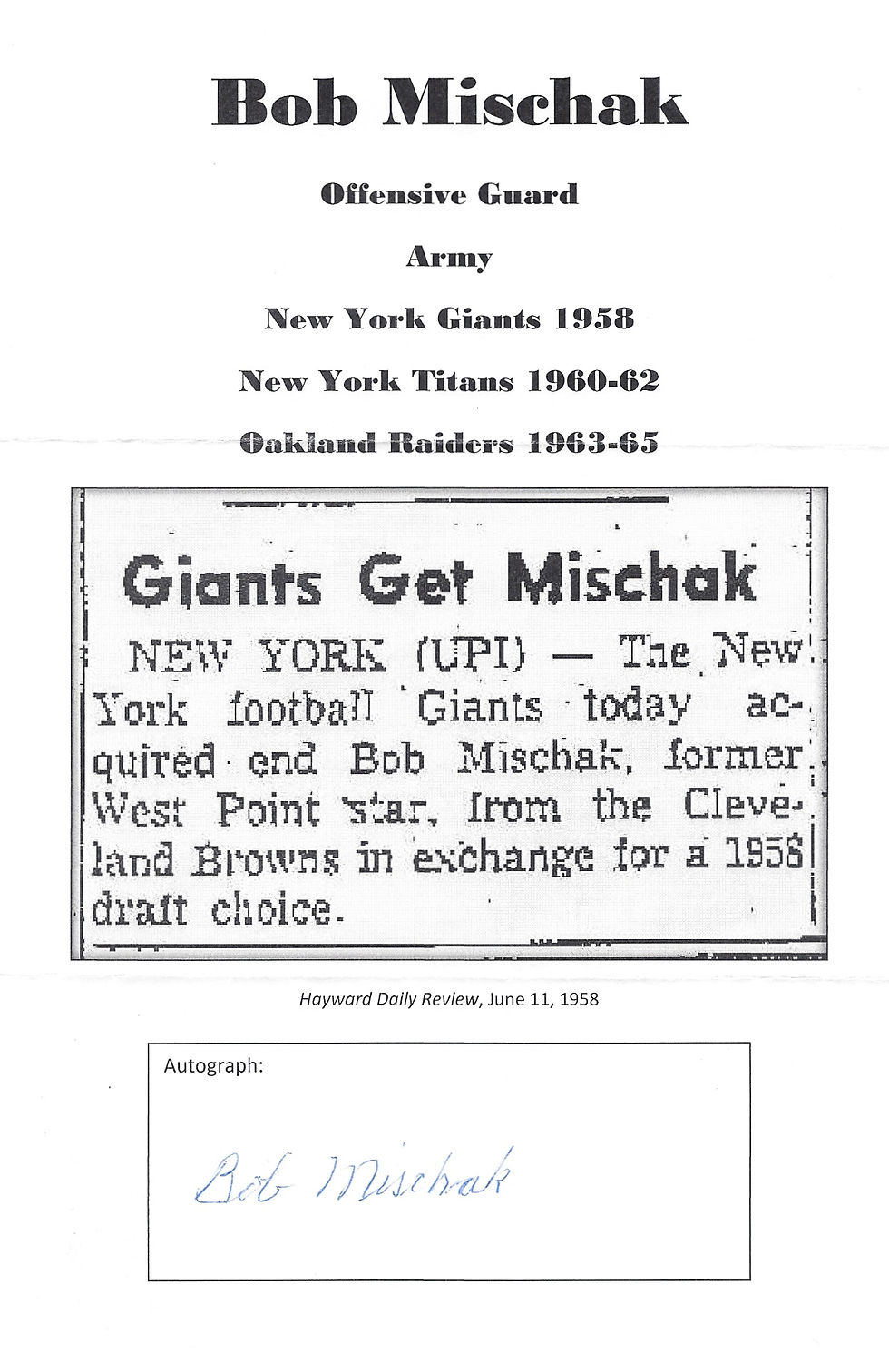 Bob Mischak

Offensive Guard

Army

New York Giants 1958

New York Titans 1960-62

Oakland Raiders 1963-65

Giants Get Mischak

NEW YORK (UPI) — The New York football Giants today acquired end Bob Mischak, former West Point star, from the Cleveland Browns in exchange for a 1958 draft choice.

Hayward Daily Review, June 11, 1958

Autograph:

Bob Mischak